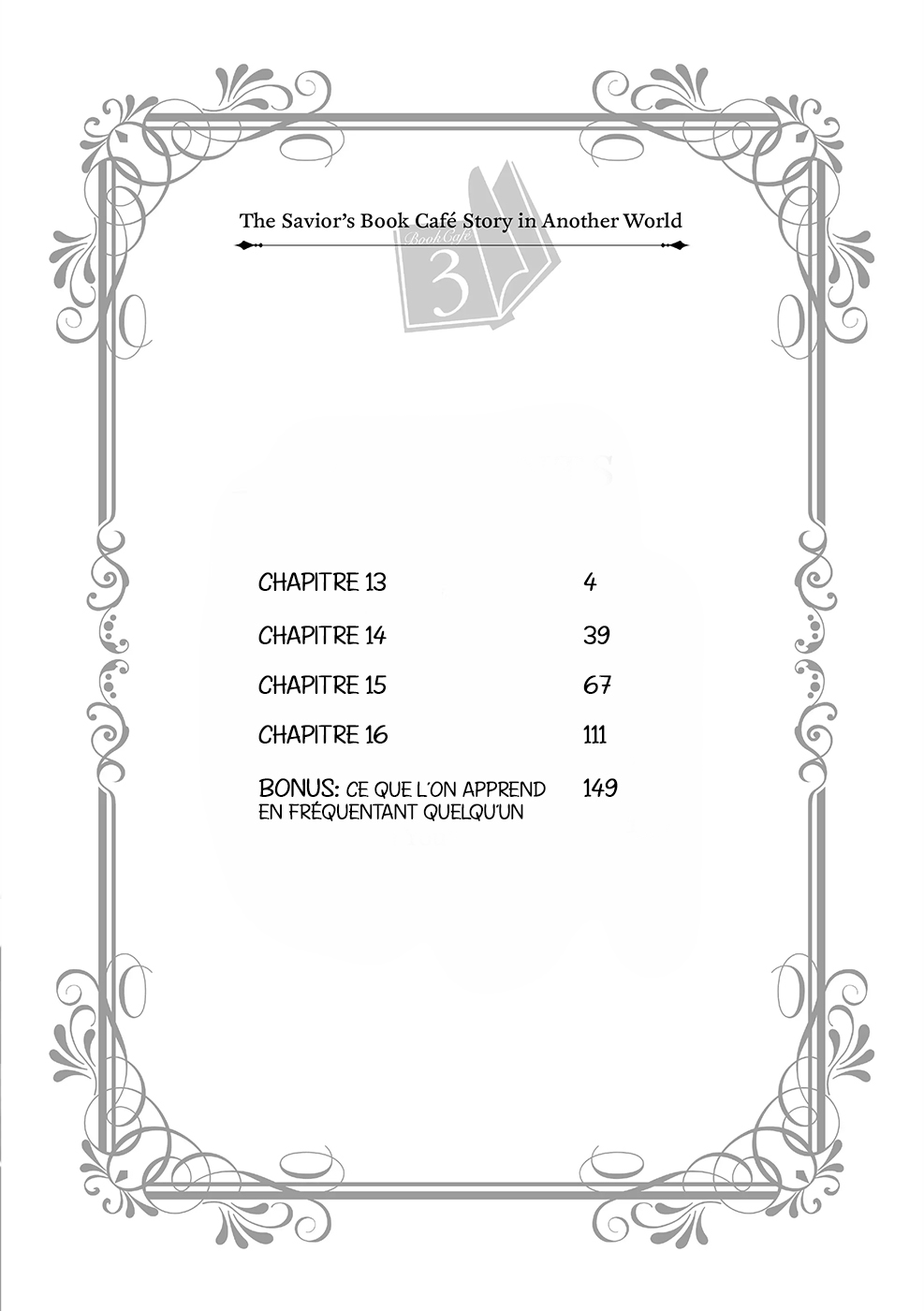 The Savior's Book Café Story in Another World

Book Café
3

CHAPITRE 13 4

CHAPITRE 14 39

CHAPITRE 15 67

CHAPITRE 16 111

BONUS: CE QUE L'ON APPREND EN FRÉQUENTANT QUELQU'UN 149